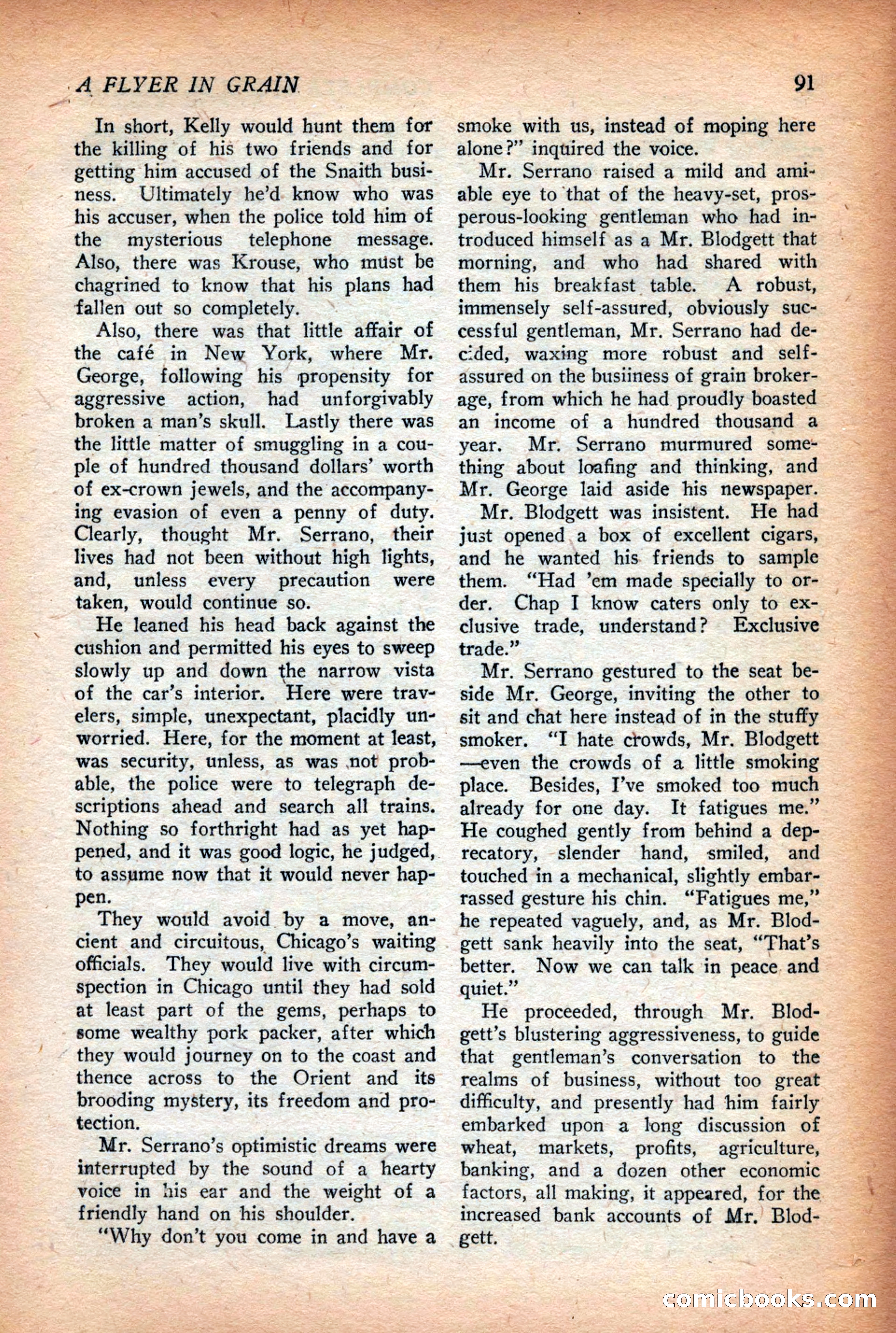 A FLYER IN GRAIN

91

In short, Kelly would hunt them for the killing of his two friends and for getting him accused of the Snaith business. Ultimately he'd know who was his accuser, when the police told him of the mysterious telephone message. Also, there was Krouse, who must be chagrined to know that his plans had fallen out so completely.

Also, there was that little affair of the café in New York, where Mr. George, following his propensity for aggressive action, had unforgivably broken a man's skull. Lastly there was the little matter of smuggling in a couple of hundred thousand dollars' worth of ex-crown jewels, and the accompanying evasion of even a penny of duty. Clearly, thought Mr. Serrano, their lives had not been without high lights, and, unless every precaution were taken, would continue so.

He leaned his head back against the cushion and permitted his eyes to sweep slowly up and down the narrow vista of the car's interior. Here were travelers, simple, unexpectant, placidly unworried. Here, for the moment at least, was security, unless, as was not probable, the police were to telegraph descriptions ahead and search all trains. Nothing so forthright had as yet happened, and it was good logic, he judged, to assume now that it would never happen.

They would avoid by a move, ancient and circuitous, Chicago's waiting officials. They would live with circumspection in Chicago until they had sold at least part of the gems, perhaps to some wealthy pork packer, after which they would journey on to the coast and thence across to the Orient and its brooding mystery, its freedom and protection.

Mr. Serrano's optimistic dreams were interrupted by the sound of a hearty voice in his ear and the weight of a friendly hand on his shoulder.

"Why don't you come in and have a smoke with us, instead of moping here alone?" inquired the voice.

Mr. Serrano raised a mild and amiable eye to that of the heavy-set, prosperous-looking gentleman who had introduced himself as a Mr. Blodgett that morning, and who had shared with them his breakfast table. A robust, immensely self-assured, obviously successful gentleman, Mr. Serrano had decided, waxing more robust and self-assured on the busiiness of grain brokerage, from which he had proudly boasted an income of a hundred thousand a year. Mr. Serrano murmured something about loafing and thinking, and Mr. George laid aside his newspaper.

Mr. Blodgett was insistent. He had just opened a box of excellent cigars, and he wanted his friends to sample them. "Had 'em made specially to order. Chap I know caters only to exclusive trade, understand? Exclusive trade."

Mr. Serrano gestured to the seat beside Mr. George, inviting the other to sit and chat here instead of in the stuffy smoker. "I hate crowds, Mr. Blodgett—even the crowds of a little smoking place. Besides, I've smoked too much already for one day. It fatigues me." He coughed gently from behind a deprecatory, slender hand, smiled, and touched in a mechanical, slightly embarrassed gesture his chin. "Fatigues me," he repeated vaguely, and, as Mr. Blodgett sank heavily into the seat, "That's better. Now we can talk in peace and quiet."

He proceeded, through Mr. Blodgett's blustering aggressiveness, to guide that gentleman's conversation to the realms of business, without too great difficulty, and presently had him fairly embarked upon a long discussion of wheat, markets, profits, agriculture, banking, and a dozen other economic factors, all making, it appeared, for the increased bank accounts of Mr. Blodgett.

comicbooks.com